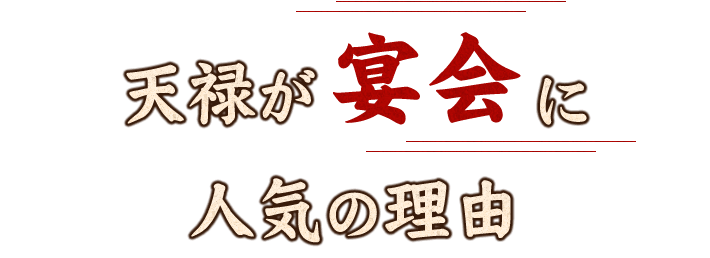 天禄が宴会に
人気の理由